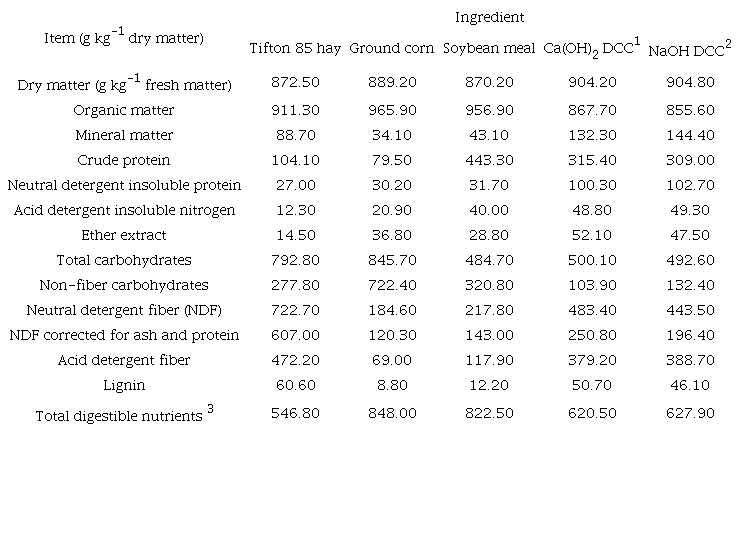 | Item (g kg$^{-1}$ dry matter) | Ingredient | | | | |
|---|---|---|---|---|---|
| | Tifton 85 hay | Ground corn | Soybean meal | $Ca(OH)_2$ DCC$^1$ | NaOH DCC$^2$ |
| Dry matter (g kg$^{-1}$ fresh matter) | 872.50 | 889.20 | 870.20 | 904.20 | 904.80 |
| Organic matter | 911.30 | 965.90 | 956.90 | 867.70 | 855.60 |
| Mineral matter | 88.70 | 34.10 | 43.10 | 132.30 | 144.40 |
| Crude protein | 104.10 | 79.50 | 443.30 | 315.40 | 309.00 |
| Neutral detergent insoluble protein | 27.00 | 30.20 | 31.70 | 100.30 | 102.70 |
| Acid detergent insoluble nitrogen | 12.30 | 20.90 | 40.00 | 48.80 | 49.30 |
| Ether extract | 14.50 | 36.80 | 28.80 | 52.10 | 47.50 |
| Total carbohydrates | 792.80 | 845.70 | 484.70 | 500.10 | 492.60 |
| Non-fiber carbohydrates | 277.80 | 722.40 | 320.80 | 103.90 | 132.40 |
| Neutral detergent fiber (NDF) | 722.70 | 184.60 | 217.80 | 483.40 | 443.50 |
| NDF corrected for ash and protein | 607.00 | 120.30 | 143.00 | 250.80 | 196.40 |
| Acid detergent fiber | 472.20 | 69.00 | 117.90 | 379.20 | 388.70 |
| Lignin | 60.60 | 8.80 | 12.20 | 50.70 | 46.10 |
| Total digestible nutrients $^3$ | 546.80 | 848.00 | 822.50 | 620.50 | 627.90 |